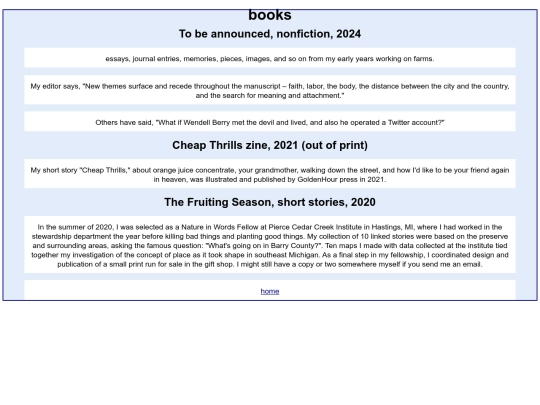 books

To be announced, nonfiction, 2024

essays, journal entries, memories, pieces, images, and so on from my early years working on farms.

My editor says, "New themes surface and recede throughout the manuscript – faith, labor, the body, the distance between the city and the country, and the search for meaning and attachment."

Others have said, "What if Wendell Berry met the devil and lived, and also he operated a Twitter account?"

Cheap Thrills zine, 2021 (out of print)

My short story "Cheap Thrills," about orange juice concentrate, your grandmother, walking down the street, and how I'd like to be your friend again in heaven, was illustrated and published by GoldenHour press in 2021.

The Fruiting Season, short stories, 2020

In the summer of 2020, I was selected as a Nature in Words Fellow at Pierce Cedar Creek Institute in Hastings, MI, where I had worked in the stewardship department the year before killing bad things and planting good things. My collection of 10 linked stories were based on the preserve and surrounding areas, asking the famous question: "What's going on in Barry County?". Ten maps I made with data collected at the institute tied together my investigation of the concept of place as it took shape in southeast Michigan. As a final step in my fellowship, I coordinated design and publication of a small print run for sale in the gift shop. I might still have a copy or two somewhere myself if you send me an email.

home